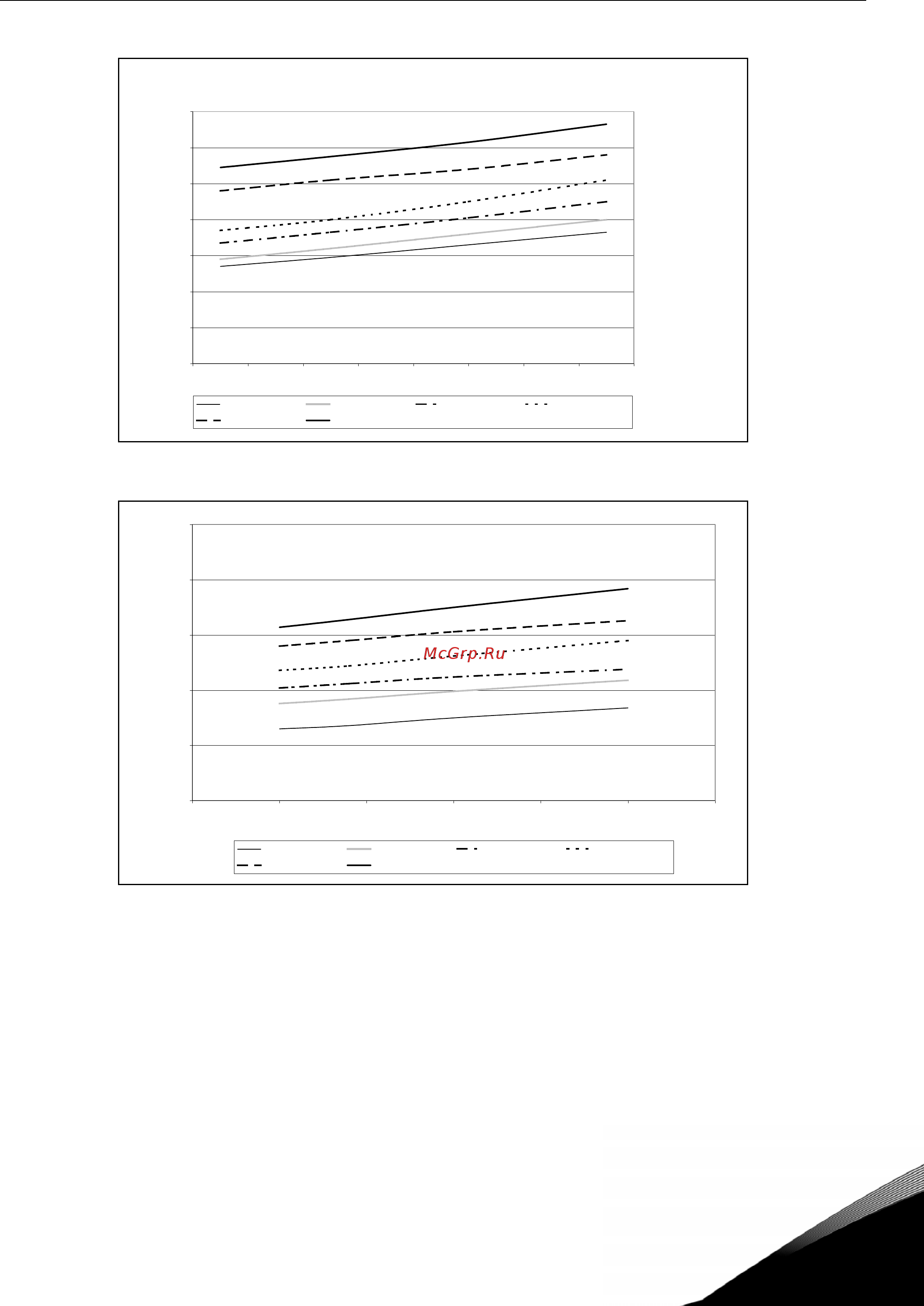 McGrp.Ru